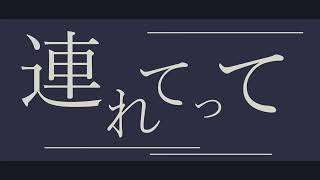 連れてって